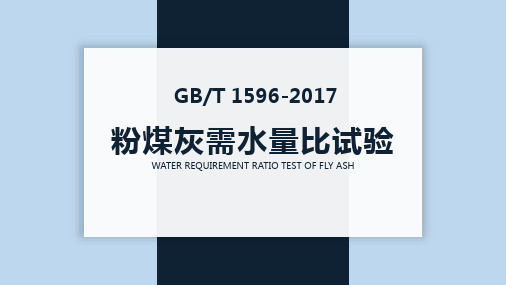 GB/T 1596-2017

粉煤灰需水量比试验

WATER REQUIREMENT RATIO TEST OF FLY ASH